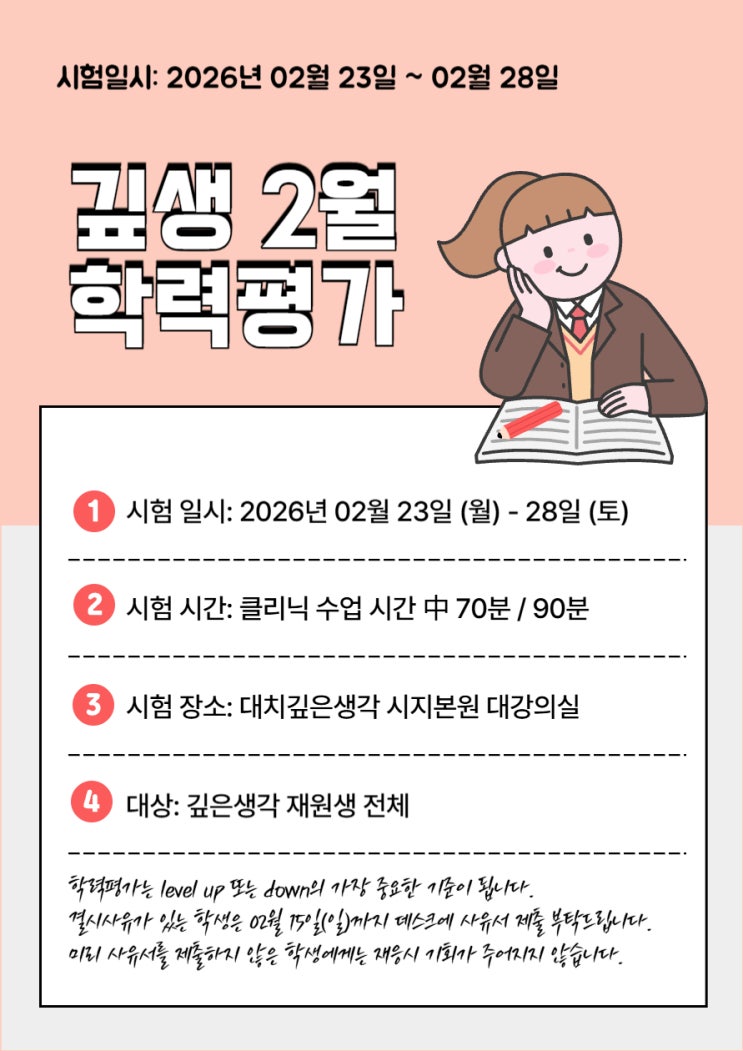 시험일시: 2026년 02월 23일 ~ 02월 28일

깊생 2월
학력평가

1 시험 일시: 2026년 02월 23일 (월) - 28일 (토)

2 시험 시간: 클리닉 수업 시간 中 70분 / 90분

3 시험 장소: 대치깊은생각 시지본원 대강의실

4 대상: 깊은생각 재원생 전체

학력평가는 level up 또는 down의 가장 중요한 기준이 됩니다.
결시사유가 있는 학생은 02월 15일(일)까지 데스크에 사유서 제출 부탁드립니다.
미리 사유서를 제출하지 않은 학생에게는 재응시 기회가 주어지지 않습니다.